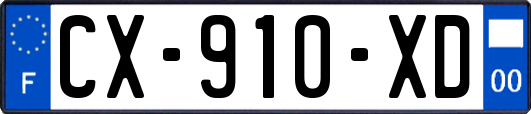 F
CX-910-XD
00